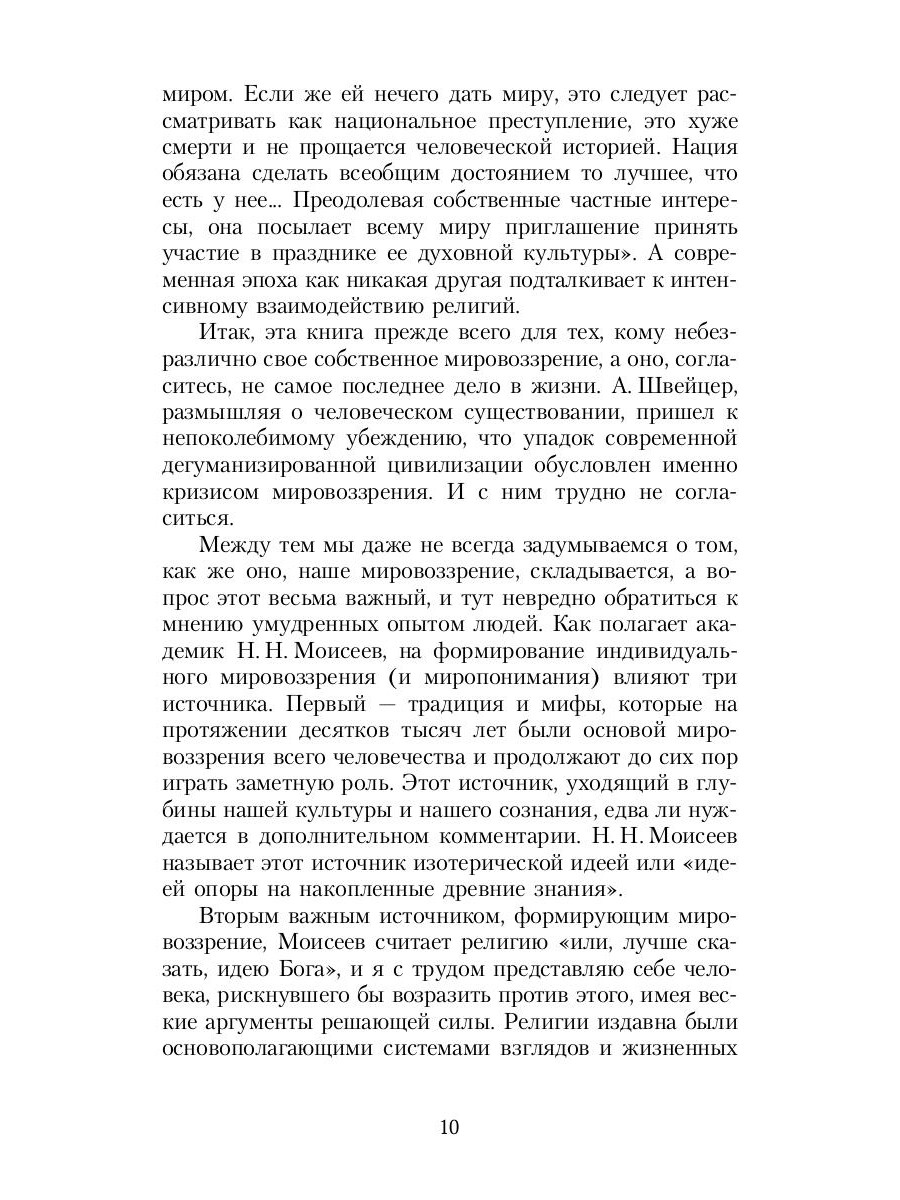 миром. Если же ей нечего дать миру, это следует рассматривать как национальное преступление, это хуже смерти и не прощается человеческой историей. Нация обязана сделать всеобщим достоянием то лучшее, что есть у нее... Преодолевая собственные частные интересы, она посылает всему миру приглашение принять участие в празднике ее духовной культуры». А современная эпоха как никакая другая подталкивает к интенсивному взаимодействию религий.

Итак, эта книга прежде всего для тех, кому небезразлично свое собственное мировоззрение, а оно, согласитесь, не самое последнее дело в жизни. А. Швейцер, размышляя о человеческом существовании, пришел к непоколебимому убеждению, что упадок современной дегуманизированной цивилизации обусловлен именно кризисом мировоззрения. И с ним трудно не согласиться.

Между тем мы даже не всегда задумываемся о том, как же оно, наше мировоззрение, складывается, а вопрос этот весьма важный, и тут невредно обратиться к мнению умудренных опытом людей. Как полагает академик Н. Н. Моисеев, на формирование индивидуального мировоззрения (и миропонимания) влияют три источника. Первый — традиция и мифы, которые на протяжении десятков тысяч лет были основой мировоззрения всего человечества и продолжают до сих пор играть заметную роль. Этот источник, уходящий в глубины нашей культуры и нашего сознания, едва ли нуждается в дополнительном комментарии. Н. Н. Моисеев называет этот источник изотерической идеей или «идеей опоры на накопленные древние знания».

Вторым важным источником, формирующим мировоззрение, Моисеев считает религию «или, лучше сказать, идею Бога», и я с трудом представляю себе человека, рискнувшего бы возразить против этого, имея веские аргументы решающей силы. Религии издавна были основополагающими системами взглядов и жизненных

10